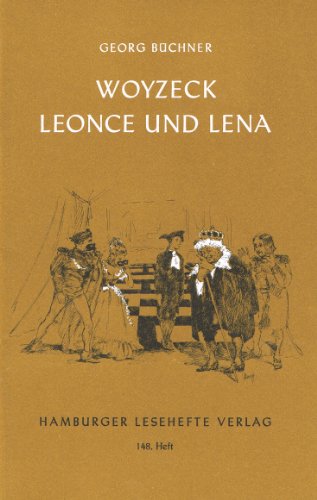 GEORG BÜCHNER

WOYZECK
LEONCE UND LENA

HAMBURGER LESEHEFTE VERLAG

148. Heft